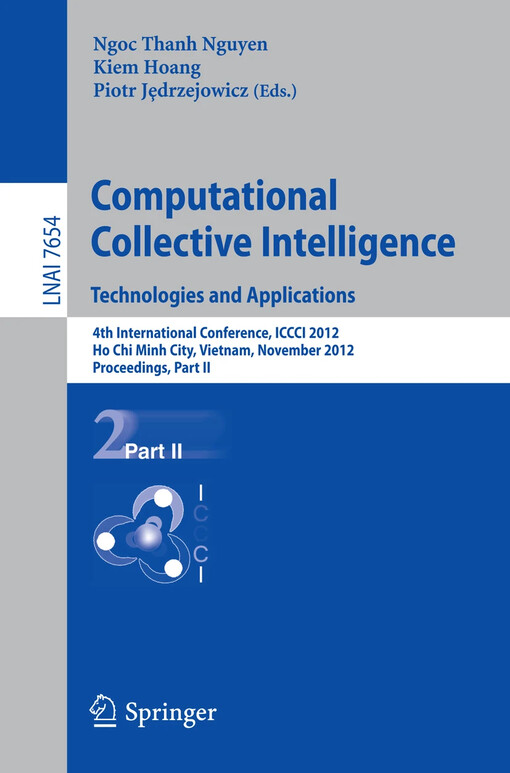 LNAI 7654

Ngoc Thanh Nguyen
Kiem Hoang
Piotr Jędrzejowicz (Eds.)

Computational Collective Intelligence

Technologies and Applications

4th International Conference, ICCCI 2012
Ho Chi Minh City, Vietnam, November 2012
Proceedings, Part II

2 Part II

I
C
C
C
I

Springer